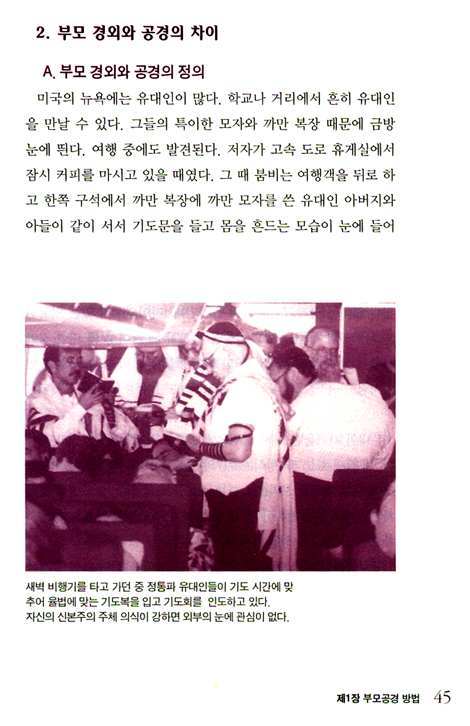 2. 부모 경외와 공경의 차이

A. 부모 경외와 공경의 정의

미국의 뉴욕에는 유대인이 많다. 학교나 거리에서 흔히 유대인을 만날 수 있다. 그들의 특이한 모자와 까만 복장 때문에 금방 눈에 띈다. 여행 중에도 발견된다. 저자가 고속 도로 휴게실에서 잠시 커피를 마시고 있을 때였다. 그 때 붐비는 여행객을 뒤로 하고 한쪽 구석에서 까만 복장에 까만 모자를 쓴 유대인 아버지와 아들이 같이 서서 기도문을 들고 몸을 흔드는 모습이 눈에 들어

새벽 비행기를 타고 가던 중 정통파 유대인들이 기도 시간에 맞추어 율법에 맞는 기도복을 입고 기도회를 인도하고 있다. 자신의 신본주의 주체 의식이 강하면 외부의 눈에 관심이 없다.

제1장 부모공경 방법 45